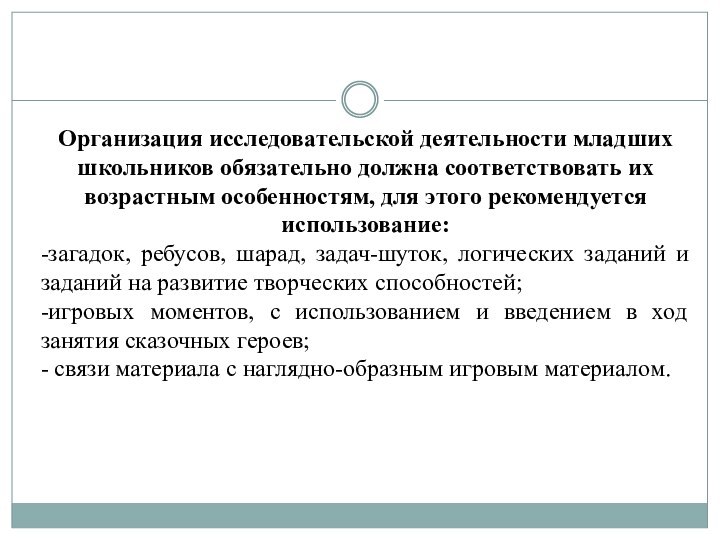 Организация исследовательской деятельности младших школьников обязательно должна соответствовать их возрастным особенностям, для этого рекомендуется использование:

-загадок, ребусов, шарад, задач-шуток, логических заданий и заданий на развитие творческих способностей;

-игровых моментов, с использованием и введением в ход занятия сказочных героев;

- связи материала с наглядно-образным игровым материалом.